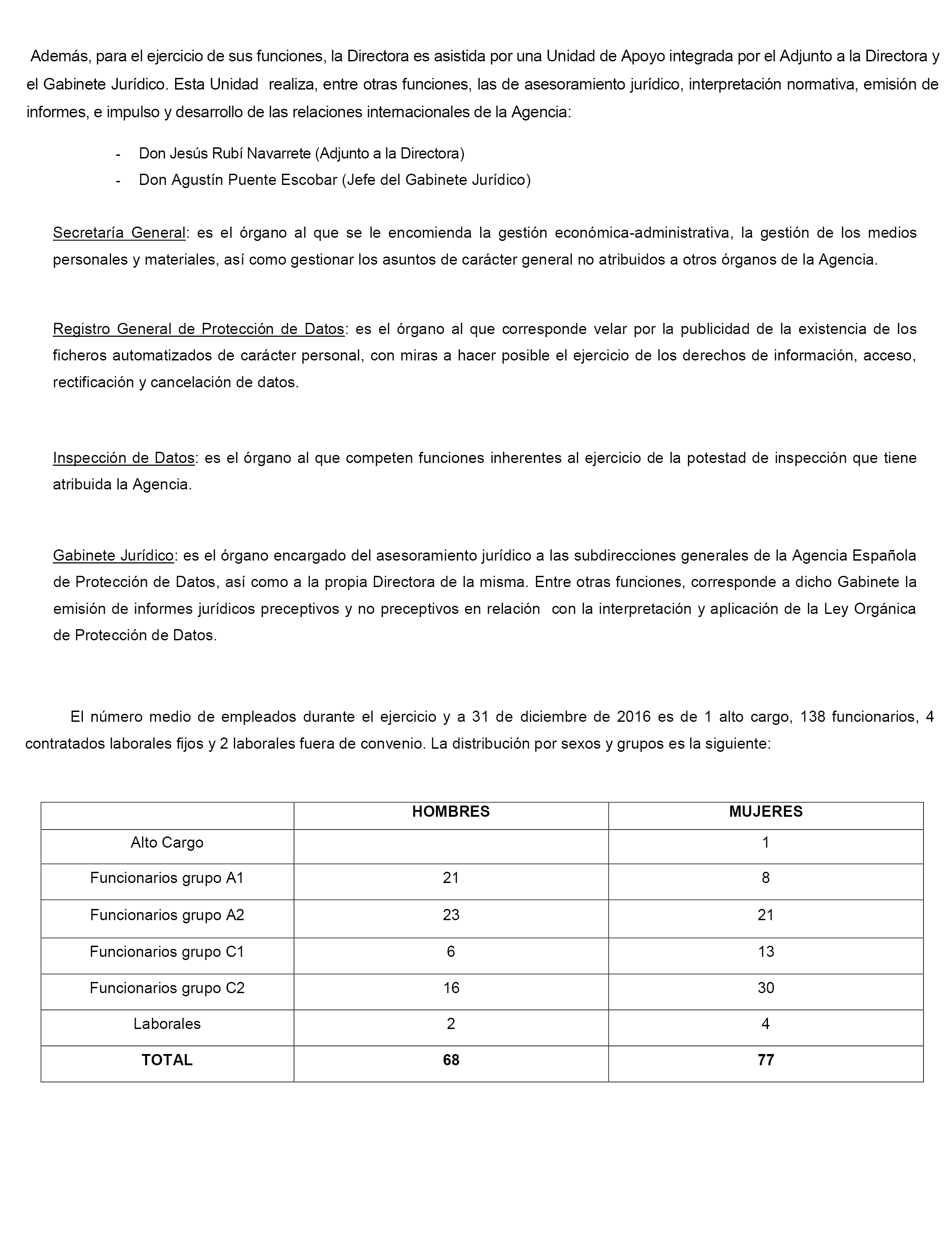 Además, para el ejercicio de sus funciones, la Directora es asistida por una Unidad de Apoyo integrada por el Adjunto a la Directora y el Gabinete Jurídico. Esta Unidad realiza, entre otras funciones, las de asesoramiento jurídico, interpretación normativa, emisión de informes, e impulso y desarrollo de las relaciones internacionales de la Agencia:

- Don Jesús Rubí Navarrete (Adjunto a la Directora)
- Don Agustín Puente Escobar (Jefe del Gabinete Jurídico)

Secretaría General: es el órgano al que se le encomienda la gestión económica-administrativa, la gestión de los medios personales y materiales, así como gestionar los asuntos de carácter general no atribuidos a otros órganos de la Agencia.

Registro General de Protección de Datos: es el órgano al que corresponde velar por la publicidad de la existencia de los ficheros automatizados de carácter personal, con miras a hacer posible el ejercicio de los derechos de información, acceso, rectificación y cancelación de datos.

Inspección de Datos: es el órgano al que competen funciones inherentes al ejercicio de la potestad de inspección que tiene atribuida la Agencia.

Gabinete Jurídico: es el órgano encargado del asesoramiento jurídico a las subdirecciones generales de la Agencia Española de Protección de Datos, así como a la propia Directora de la misma. Entre otras funciones, corresponde a dicho Gabinete la emisión de informes jurídicos preceptivos y no preceptivos en relación con la interpretación y aplicación de la Ley Orgánica de Protección de Datos.

El número medio de empleados durante el ejercicio y a 31 de diciembre de 2016 es de 1 alto cargo, 138 funcionarios, 4 contratados laborales fijos y 2 laborales fuera de convenio. La distribución por sexos y grupos es la siguiente:

| | HOMBRES | MUJERES |
|---|---|---|
| Alto Cargo | | 1 |
| Funcionarios grupo A1 | 21 | 8 |
| Funcionarios grupo A2 | 23 | 21 |
| Funcionarios grupo C1 | 6 | 13 |
| Funcionarios grupo C2 | 16 | 30 |
| Laborales | 2 | 4 |
| TOTAL | 68 | 77 |